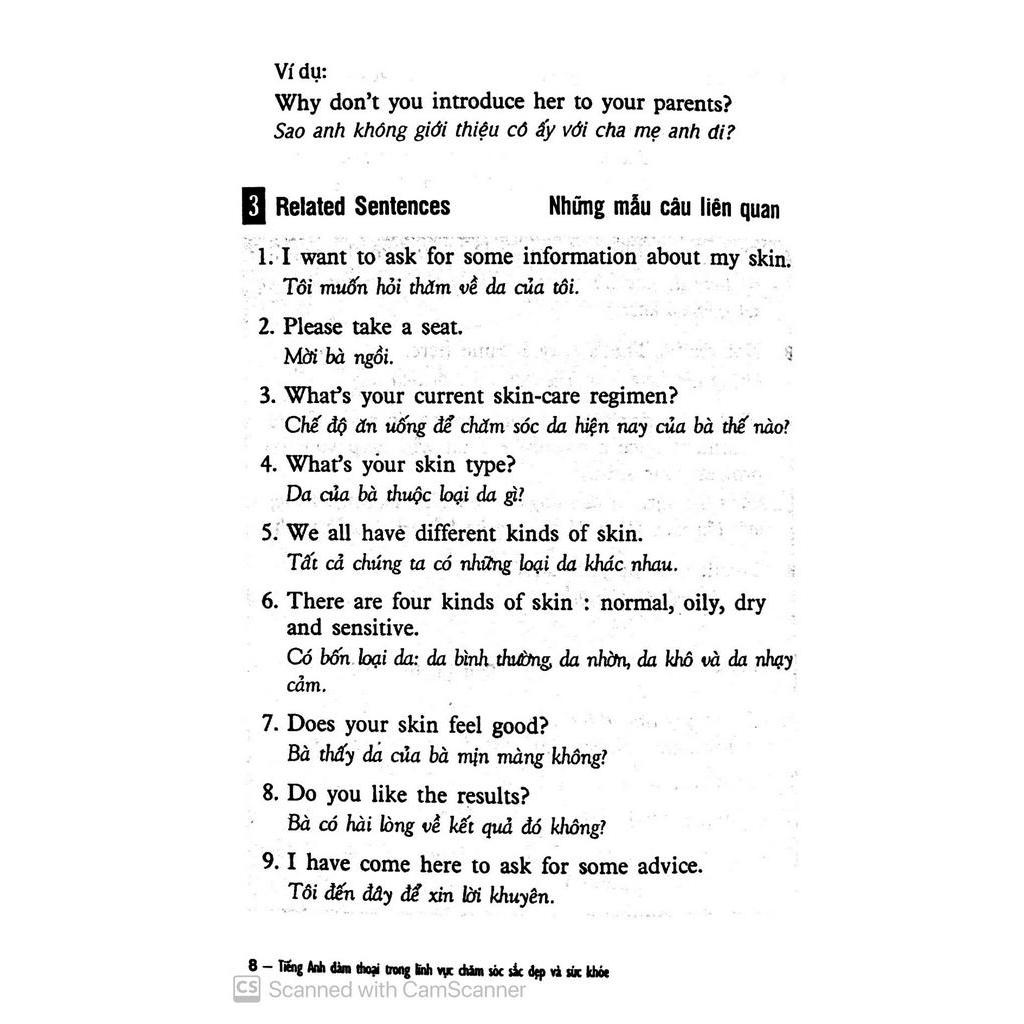 Ví dụ:
Why don't you introduce her to your parents?
Sao anh không giới thiệu cô ấy với cha mẹ anh đi?

3 Related Sentences Những mẫu câu liên quan

1. I want to ask for some information about my skin.
Tôi muốn hỏi thăm về da của tôi.

2. Please take a seat.
Mời bà ngồi.

3. What's your current skin-care regimen?
Chế độ ăn uống để chăm sóc da hiện nay của bà thế nào?

4. What's your skin type?
Da của bà thuộc loại da gì?

5. We all have different kinds of skin.
Tất cả chúng ta có những loại da khác nhau.

6. There are four kinds of skin : normal, oily, dry and sensitive.
Có bốn loại da: da bình thường, da nhờn, da khô và da nhạy cảm.

7. Does your skin feel good?
Bà thấy da của bà mịn màng không?

8. Do you like the results?
Bà có hài lòng về kết quả đó không?

9. I have come here to ask for some advice.
Tôi đến đây để xin lời khuyên.

8 – Tiếng Anh đàm thoại trong lĩnh vực chăm sóc sắc đẹp và sức khỏe

CS Scanned with CamScanner